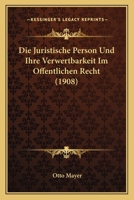 KESSINGER'S LEGACY REPRINTS

Die Juristische Person Und Ihre Verwertbarkeit Im Offentlichen Recht (1908)

Otto Mayer